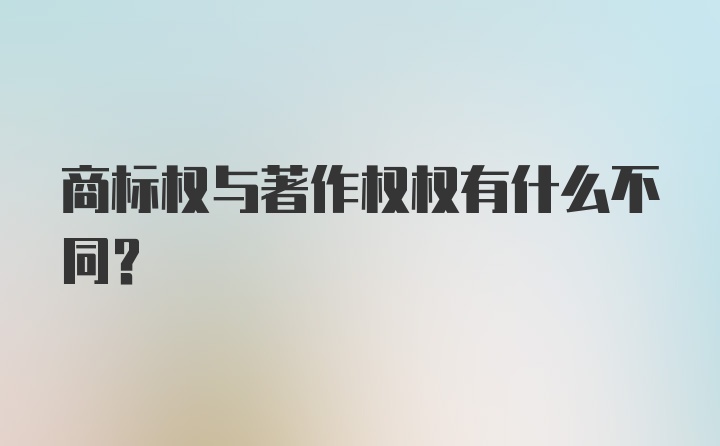 商标权与著作权权有什么不同？